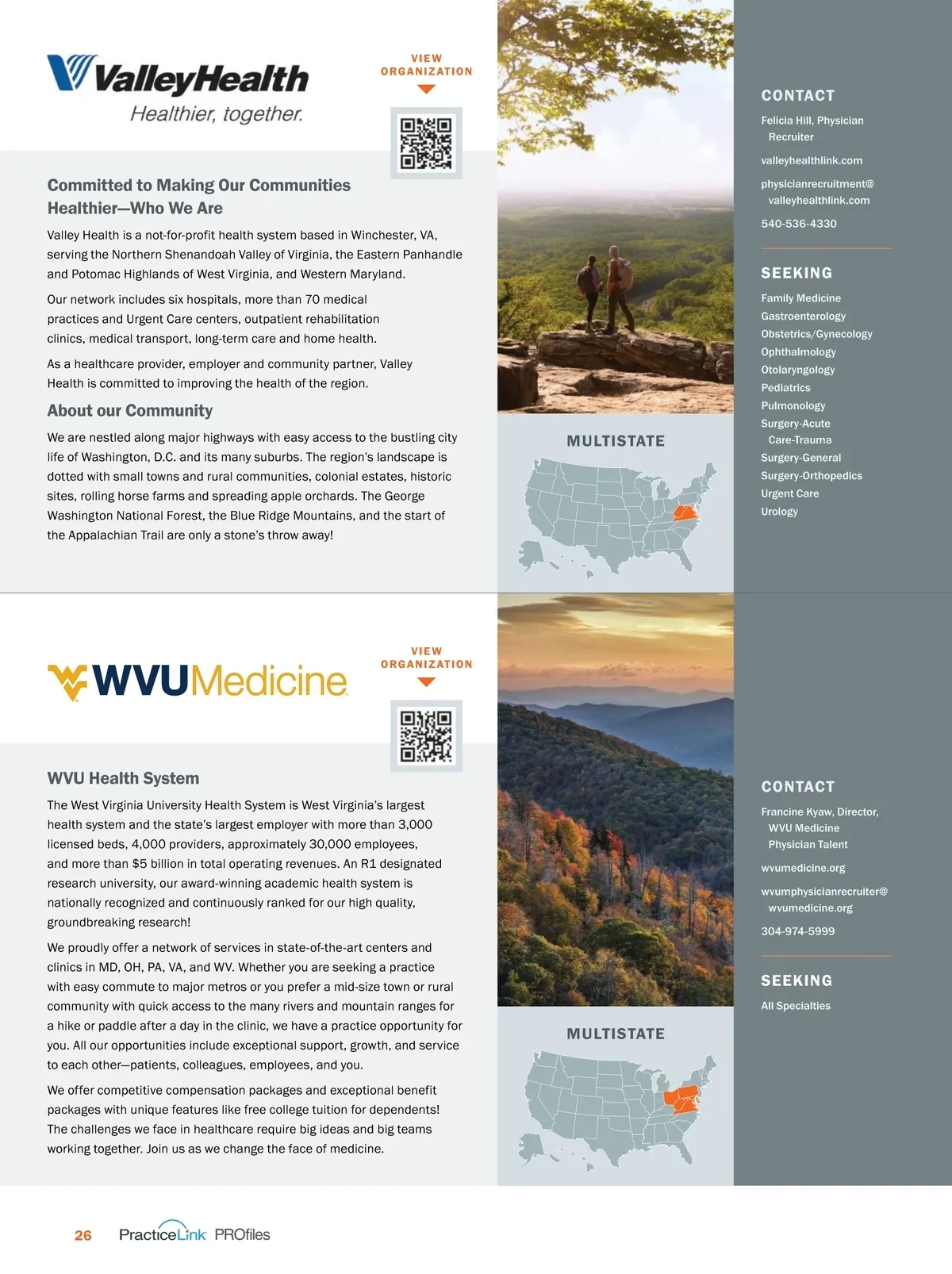 ValleyHealth
Healthier, together.

VIEW ORGANIZATION

Committed to Making Our Communities Healthier—Who We Are

Valley Health is a not-for-profit health system based in Winchester, VA, serving the Northern Shenandoah Valley of Virginia, the Eastern Panhandle and Potomac Highlands of West Virginia, and Western Maryland.

Our network includes six hospitals, more than 70 medical practices and Urgent Care centers, outpatient rehabilitation clinics, medical transport, long-term care and home health.

As a healthcare provider, employer and community partner, Valley Health is committed to improving the health of the region.

About our Community

We are nestled along major highways with easy access to the bustling city life of Washington, D.C. and its many suburbs. The region's landscape is dotted with small towns and rural communities, colonial estates, historic sites, rolling horse farms and spreading apple orchards. The George Washington National Forest, the Blue Ridge Mountains, and the start of the Appalachian Trail are only a stone's throw away!

MULTISTATE

CONTACT

Felicia Hill, Physician Recruiter

valleyhealthlink.com

physicianrecruitment@valleyhealthlink.com

540-536-4330

SEEKING

Family Medicine
Gastroenterology
Obstetrics/Gynecology
Ophthalmology
Otolaryngology
Pediatrics
Pulmonology
Surgery-Acute Care-Trauma
Surgery-General
Surgery-Orthopedics
Urgent Care
Urology

WVUMedicine

VIEW ORGANIZATION

WVU Health System

The West Virginia University Health System is West Virginia's largest health system and the state's largest employer with more than 3,000 licensed beds, 4,000 providers, approximately 30,000 employees, and more than $5 billion in total operating revenues. An R1 designated research university, our award-winning academic health system is nationally recognized and continuously ranked for our high quality, groundbreaking research!

We proudly offer a network of services in state-of-the-art centers and clinics in MD, OH, PA, VA, and WV. Whether you are seeking a practice with easy commute to major metros or you prefer a mid-size town or rural community with quick access to the many rivers and mountain ranges for a hike or paddle after a day in the clinic, we have a practice opportunity for you. All our opportunities include exceptional support, growth, and service to each other—patients, colleagues, employees, and you.

We offer competitive compensation packages and exceptional benefit packages with unique features like free college tuition for dependents! The challenges we face in healthcare require big ideas and big teams working together. Join us as we change the face of medicine.

MULTISTATE

CONTACT

Francine Kyaw, Director, WVU Medicine Physician Talent

wvumedicine.org

wvumphysicianrecruiter@wvumedicine.org

304-974-5999

SEEKING

All Specialties

26 PracticeLink PROfiles